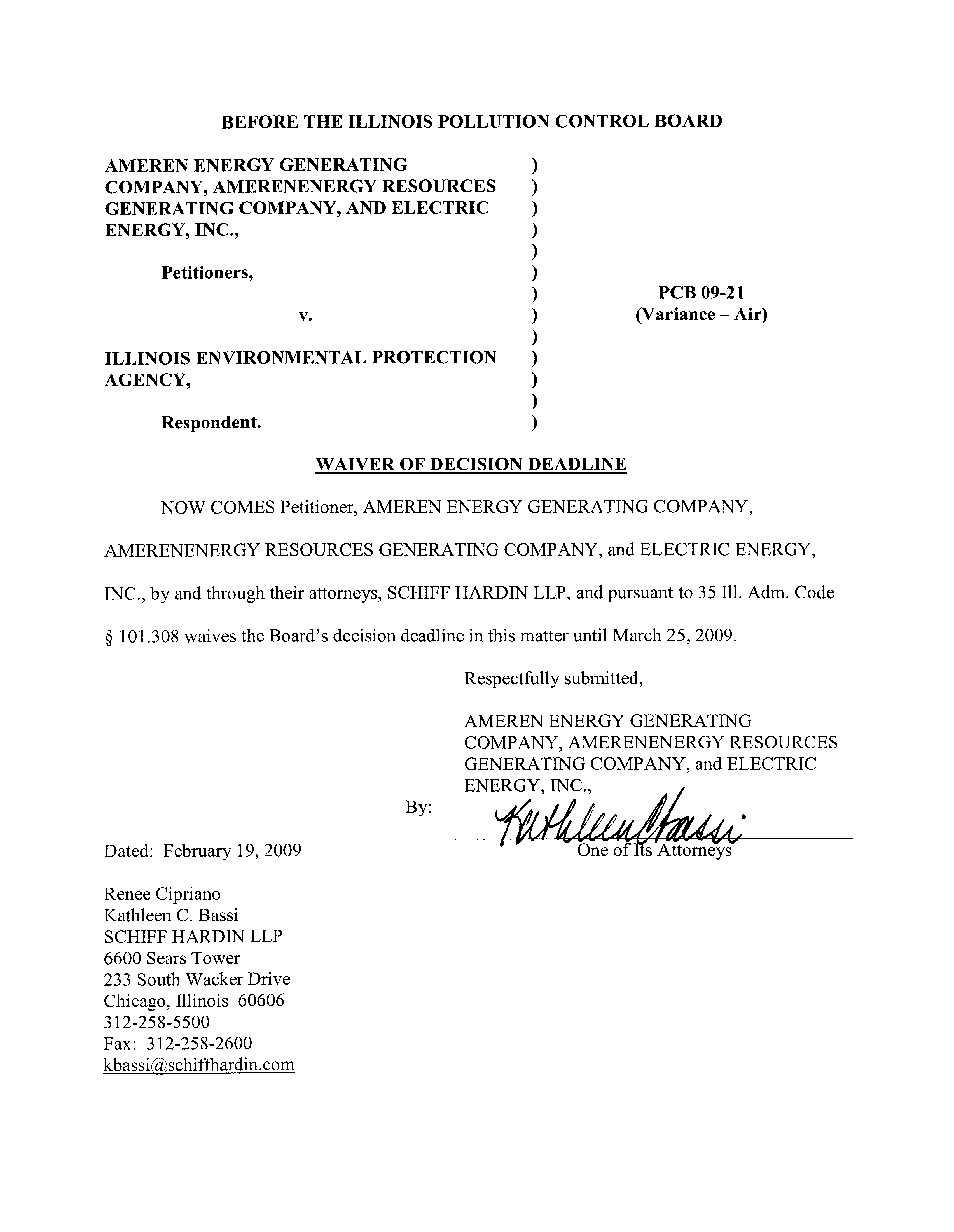 BEFORE THE ILLINOIS POLLUTION CONTROL BOARD

AMEREN ENERGY GENERATING COMPANY, AMERENENERGY RESOURCES GENERATING COMPANY, AND ELECTRIC ENERGY, INC.,

Petitioners,

v.

ILLINOIS ENVIRONMENTAL PROTECTION AGENCY,

Respondent.

)
)
)
)
)
)
)
)
)
)
)
)
)

PCB 09-21
(Variance – Air)

WAIVER OF DECISION DEADLINE

NOW COMES Petitioner, AMEREN ENERGY GENERATING COMPANY, AMERENENERGY RESOURCES GENERATING COMPANY, and ELECTRIC ENERGY, INC., by and through their attorneys, SCHIFF HARDIN LLP, and pursuant to 35 Ill. Adm. Code § 101.308 waives the Board's decision deadline in this matter until March 25, 2009.

Respectfully submitted,

AMEREN ENERGY GENERATING COMPANY, AMERENENERGY RESOURCES GENERATING COMPANY, and ELECTRIC ENERGY, INC.,

By: Kathleen Bassi
One of Its Attorneys

Dated: February 19, 2009

Renee Cipriano
Kathleen C. Bassi
SCHIFF HARDIN LLP
6600 Sears Tower
233 South Wacker Drive
Chicago, Illinois 60606
312-258-5500
Fax: 312-258-2600
kbassi@schiffhardin.com